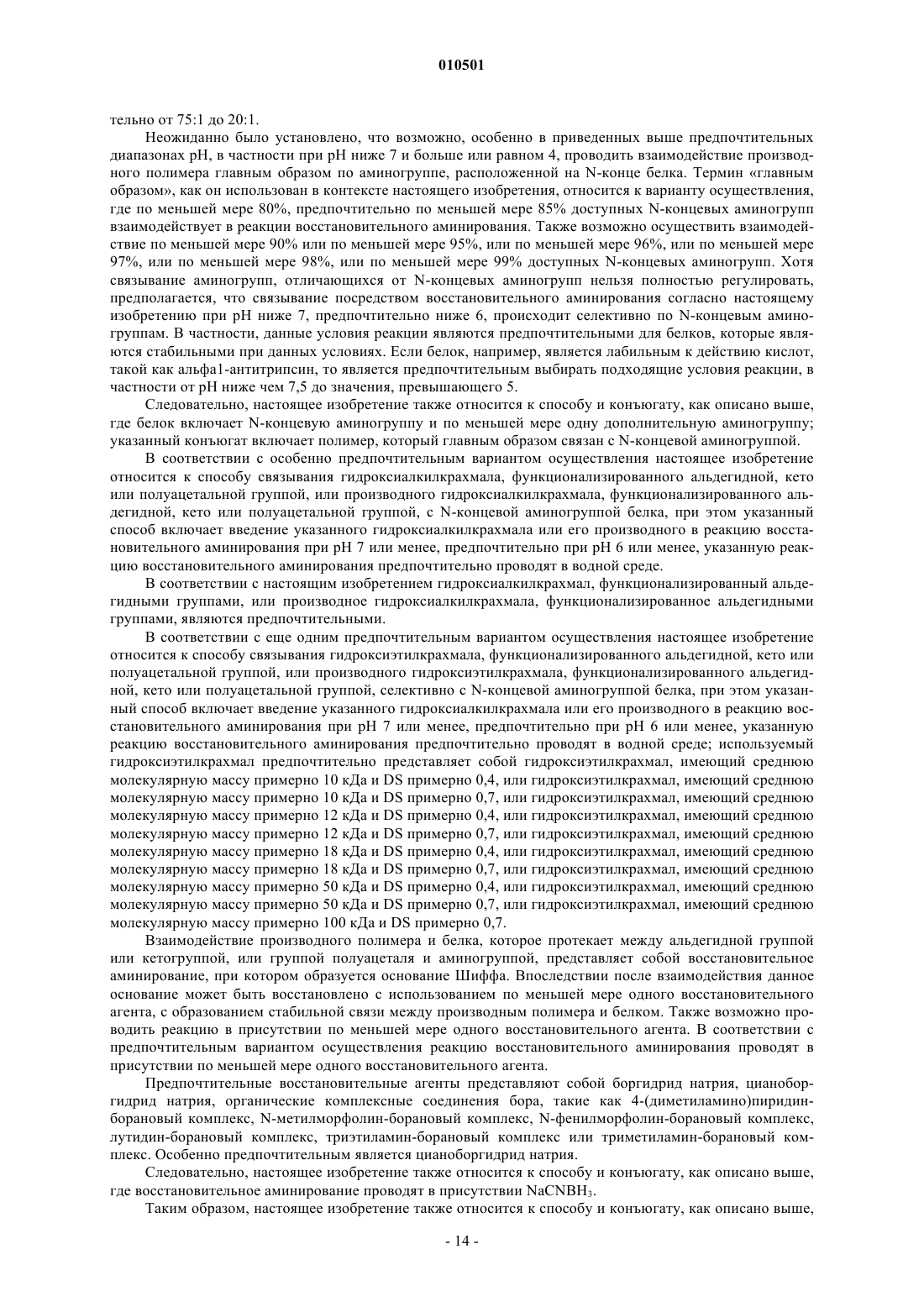 010501

тельно от 75:1 до 20:1.

Неожиданно было установлено, что возможно, особенно в приведенных выше предпочтительных диапазонах pH, в частности при pH ниже 7 и больше или равном 4, проводить взаимодействие производного полимера главным образом по аминогруппе, расположенной на N-конце белка. Термин «главным образом», как он использован в контексте настоящего изобретения, относится к варианту осуществления, где по меньшей мере 80%, предпочтительно по меньшей мере 85% доступных N-концевых аминогрупп взаимодействует в реакции восстановительного аминирования. Также возможно осуществить взаимодействие по меньшей мере 90% или по меньшей мере 95%, или по меньшей мере 96%, или по меньшей мере 97%, или по меньшей мере 98%, или по меньшей мере 99% доступных N-концевых аминогрупп. Хотя связывание аминогрупп, отличающихся от N-концевых аминогрупп нельзя полностью регулировать, предполагается, что связывание посредством восстановительного аминирования согласно настоящему изобретению при pH ниже 7, предпочтительно ниже 6, происходит селективно по N-концевым аминогруппам. В частности, данные условия реакции являются предпочтительными для белков, которые являются стабильными при данных условиях. Если белок, например, является лабильным к действию кислот, такой как альфа1-антитрипсин, то является предпочтительным выбирать подходящие условия реакции, в частности от pH ниже чем 7,5 до значения, превышающего 5.

Следовательно, настоящее изобретение также относится к способу и конъюгату, как описано выше, где белок включает N-концевую аминогруппу и по меньшей мере одну дополнительную аминогруппу; указанный конъюгат включает полимер, который главным образом связан с N-концевой аминогруппой.

В соответствии с особенно предпочтительным вариантом осуществления настоящее изобретение относится к способу связывания гидроксиалкилкрахмала, функционализированного альдегидной, кето или полуацетальной группой, или производного гидроксиалкилкрахмала, функционализированного альдегидной, кето или полуацетальной группой, с N-концевой аминогруппой белка, при этом указанный способ включает введение указанного гидроксиалкилкрахмала или его производного в реакцию восстановительного аминирования при pH 7 или менее, предпочтительно при pH 6 или менее, указанную реакцию восстановительного аминирования предпочтительно проводят в водной среде.

В соответствии с настоящим изобретением гидроксиалкилкрахмал, функционализированный альдегидными группами, или производное гидроксиалкилкрахмала, функционализированное альдегидными группами, являются предпочтительными.

В соответствии с еще одним предпочтительным вариантом осуществления настоящее изобретение относится к способу связывания гидроксиэтилкрахмала, функционализированного альдегидной, кето или полуацетальной группой, или производного гидроксиэтилкрахмала, функционализированного альдегидной, кето или полуацетальной группой, селективно с N-концевой аминогруппой белка, при этом указанный способ включает введение указанного гидроксиалкилкрахмала или его производного в реакцию восстановительного аминирования при pH 7 или менее, предпочтительно при pH 6 или менее, указанную реакцию восстановительного аминирования предпочтительно проводят в водной среде; используемый гидроксиэтилкрахмал предпочтительно представляет собой гидроксиэтилкрахмал, имеющий среднюю молекулярную массу примерно 10 кДа и DS примерно 0,4, или гидроксиэтилкрахмал, имеющий среднюю молекулярную массу примерно 10 кДа и DS примерно 0,7, или гидроксиэтилкрахмал, имеющий среднюю молекулярную массу примерно 12 кДа и DS примерно 0,4, или гидроксиэтилкрахмал, имеющий среднюю молекулярную массу примерно 12 кДа и DS примерно 0,7, или гидроксиэтилкрахмал, имеющий среднюю молекулярную массу примерно 18 кДа и DS примерно 0,4, или гидроксиэтилкрахмал, имеющий среднюю молекулярную массу примерно 18 кДа и DS примерно 0,7, или гидроксиэтилкрахмал, имеющий среднюю молекулярную массу примерно 50 кДа и DS примерно 0,4, или гидроксиэтилкрахмал, имеющий среднюю молекулярную массу примерно 50 кДа и DS примерно 0,7, или гидроксиэтилкрахмал, имеющий среднюю молекулярную массу примерно 100 кДа и DS примерно 0,7.

Взаимодействие производного полимера и белка, которое протекает между альдегидной группой или кетогруппой, или группой полуацеталя и аминогруппой, представляет собой восстановительное аминирование, при котором образуется основание Шиффа. Впоследствии после взаимодействия данное основание может быть восстановлено с использованием по меньшей мере одного восстановительного агента, с образованием стабильной связи между производным полимера и белком. Также возможно проводить реакцию в присутствии по меньшей мере одного восстановительного агента. В соответствии с предпочтительным вариантом осуществления реакцию восстановительного аминирования проводят в присутствии по меньшей мере одного восстановительного агента.

Предпочтительные восстановительные агенты представляют собой боргидрид натрия, цианоборгидрид натрия, органические комплексные соединения бора, такие как 4-(диметиламино)пиридин-борановый комплекс, N-метилморфолин-борановый комплекс, N-фенилморфолин-борановый комплекс, лутидин-борановый комплекс, триэтиламин-борановый комплекс или триметиламин-борановый комплекс. Особенно предпочтительным является цианоборгидрид натрия.

Следовательно, настоящее изобретение также относится к способу и конъюгату, как описано выше, где восстановительное аминирование проводят в присутствии $NaCNBH_3$.

Таким образом, настоящее изобретение также относится к способу и конъюгату, как описано выше,

- 14 -